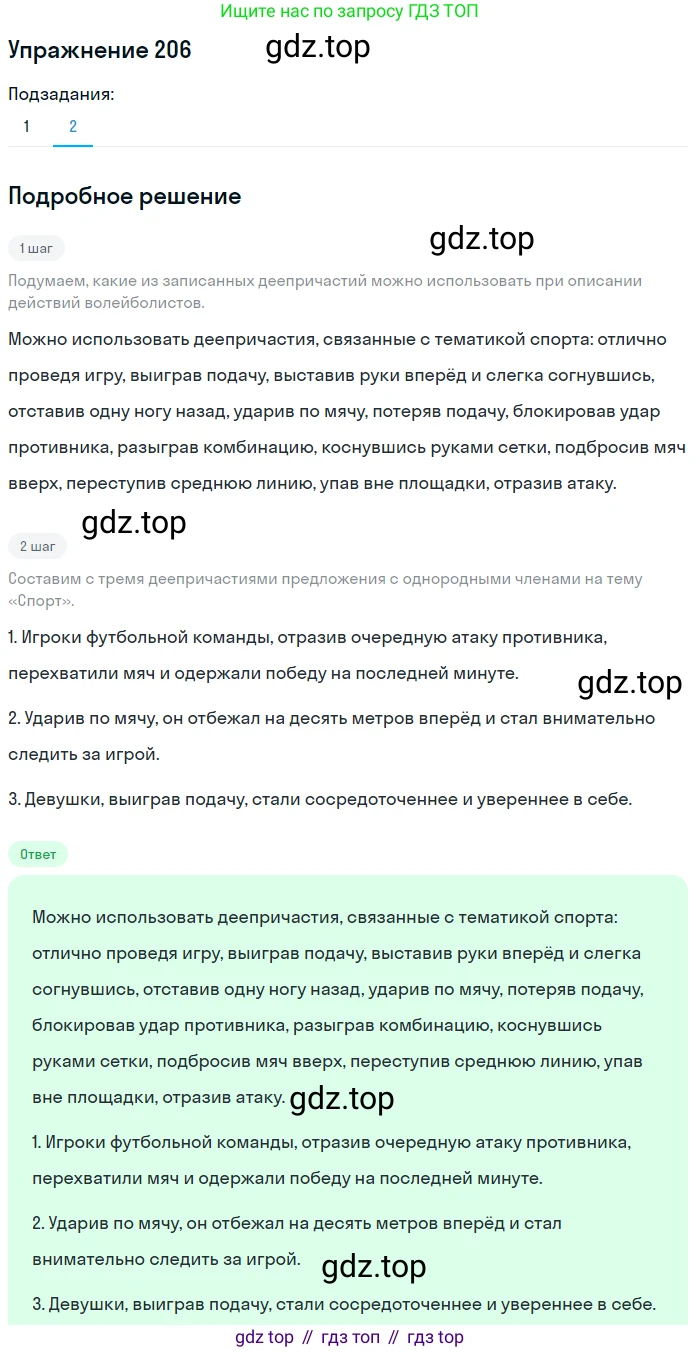 Ищите нас по запросу ГДЗ ТОП

Упражнение 206

gdz.top

Подзадания:

1 2

Подробное решение

1 шаг

gdz.top

Подумаем, какие из записанных деепричастий можно использовать при описании действий волейболистов.

Можно использовать деепричастия, связанные с тематикой спорта: отлично проведя игру, выиграв подачу, выставив руки вперёд и слегка согнувшись, отставив одну ногу назад, ударив по мячу, потеряв подачу, блокировав удар противника, разыграв комбинацию, коснувшись руками сетки, подбросив мяч вверх, переступив среднюю линию, упав вне площадки, отразив атаку.

gdz.top

2 шаг

Составим с тремя деепричастиями предложения с однородными членами на тему «Спорт».

1. Игроки футбольной команды, отразив очередную атаку противника, перехватили мяч и одержали победу на последней минуте.

gdz.top

2. Ударив по мячу, он отбежал на десять метров вперёд и стал внимательно следить за игрой.

3. Девушки, выиграв подачу, стали сосредоточеннее и увереннее в себе.

Ответ

Можно использовать деепричастия, связанные с тематикой спорта: отлично проведя игру, выиграв подачу, выставив руки вперёд и слегка согнувшись, отставив одну ногу назад, ударив по мячу, потеряв подачу, блокировав удар противника, разыграв комбинацию, коснувшись руками сетки, подбросив мяч вверх, переступив среднюю линию, упав вне площадки, отразив атаку.

gdz.top

1. Игроки футбольной команды, отразив очередную атаку противника, перехватили мяч и одержали победу на последней минуте.

2. Ударив по мячу, он отбежал на десять метров вперёд и стал внимательно следить за игрой.

gdz.top

3. Девушки, выиграв подачу, стали сосредоточеннее и увереннее в себе.

gdz top // гдз топ // гдз top